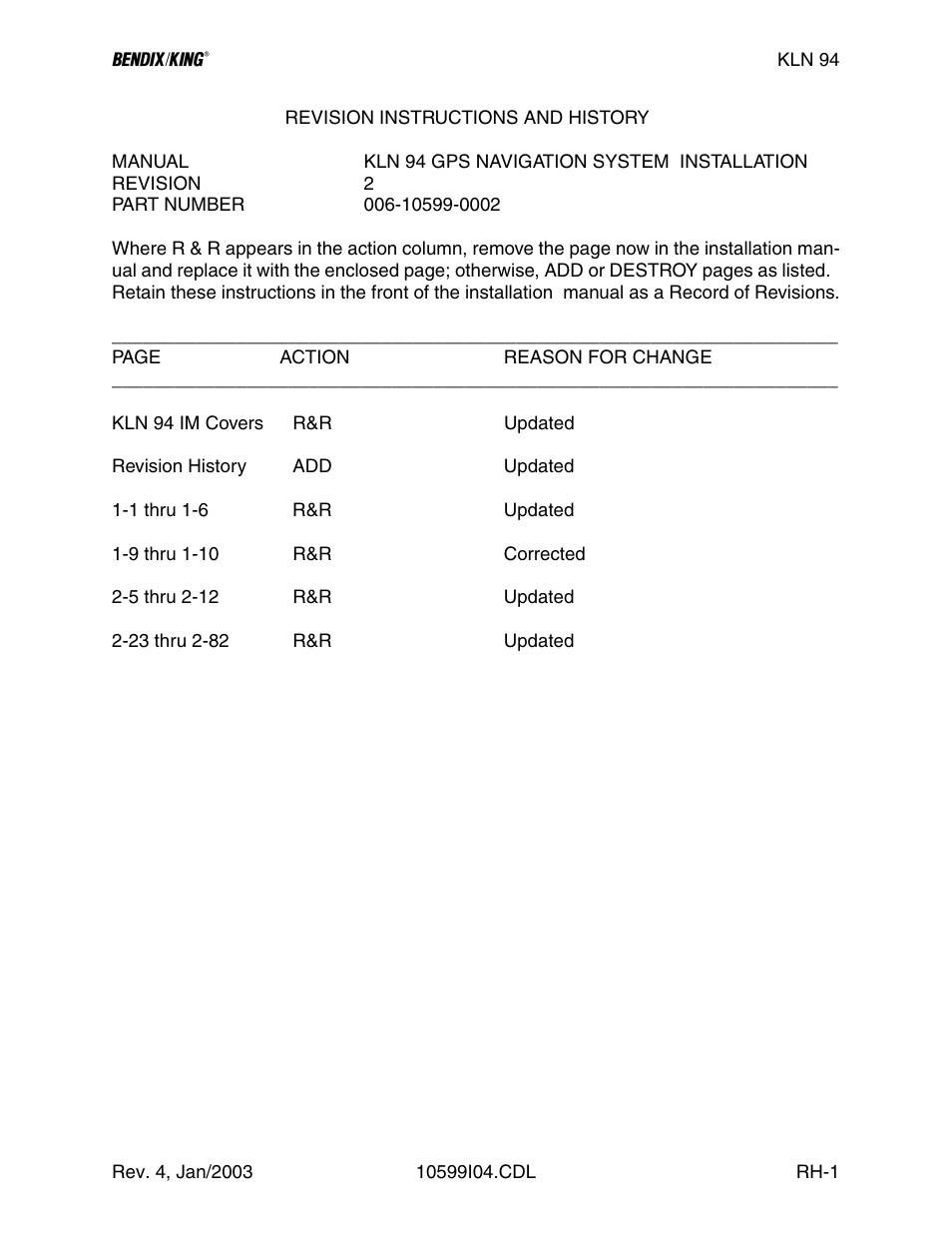 BENDIX/KING®

KLN 94

REVISION INSTRUCTIONS AND HISTORY

MANUAL KLN 94 GPS NAVIGATION SYSTEM INSTALLATION
REVISION 2
PART NUMBER 006-10599-0002

Where R & R appears in the action column, remove the page now in the installation manual and replace it with the enclosed page; otherwise, ADD or DESTROY pages as listed. Retain these instructions in the front of the installation manual as a Record of Revisions.

| PAGE | ACTION | REASON FOR CHANGE |
|---|---|---|
| KLN 94 IM Covers | R&R | Updated |
| Revision History | ADD | Updated |
| 1-1 thru 1-6 | R&R | Updated |
| 1-9 thru 1-10 | R&R | Corrected |
| 2-5 thru 2-12 | R&R | Updated |
| 2-23 thru 2-82 | R&R | Updated |

Rev. 4, Jan/2003

10599I04.CDL

RH-1